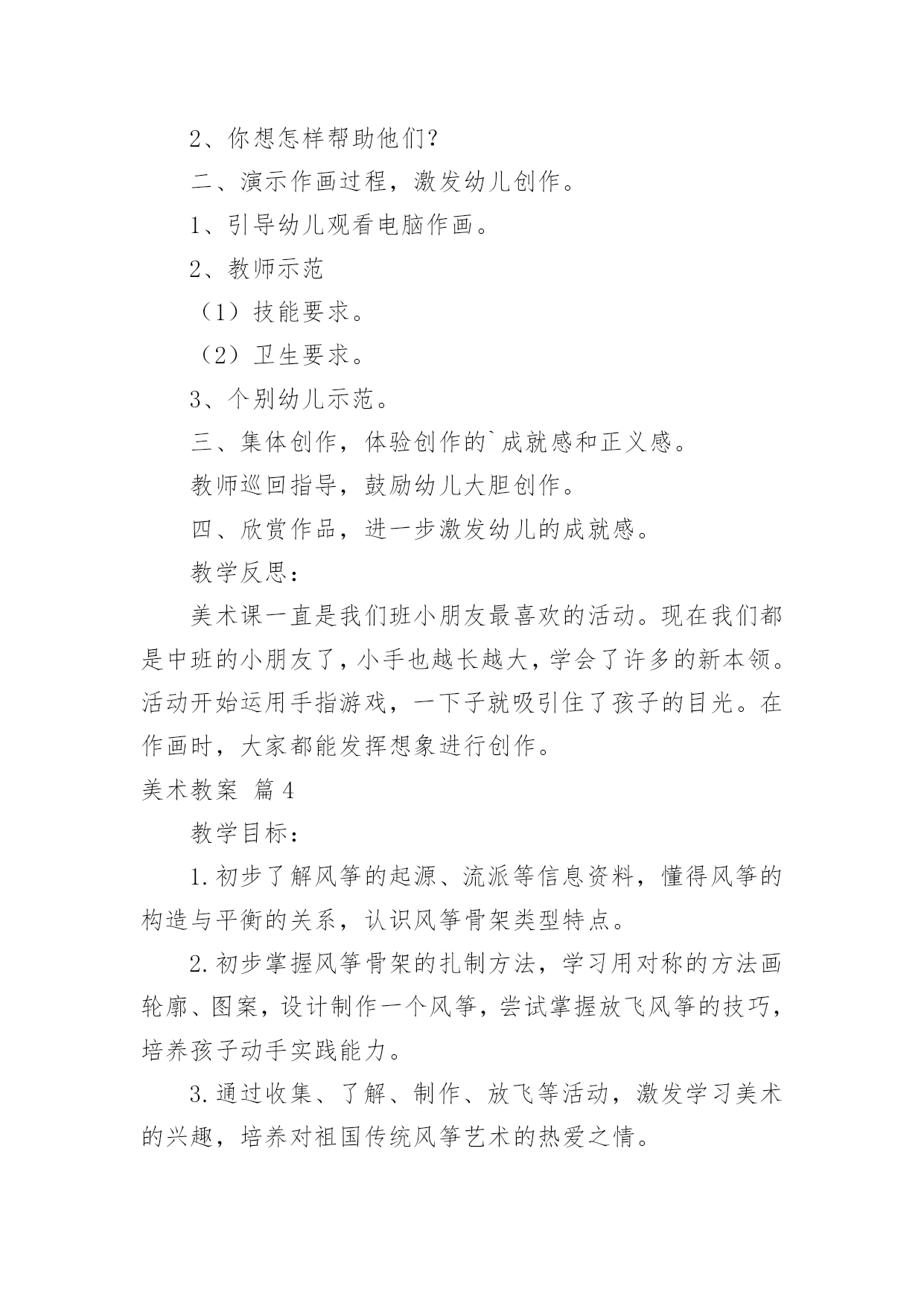 2、你想怎样帮助他们？

二、演示作画过程，激发幼儿创作。

1、引导幼儿观看电脑作画。

2、教师示范

（1）技能要求。

（2）卫生要求。

3、个别幼儿示范。

三、集体创作，体验创作的`成就感和正义感。

教师巡回指导，鼓励幼儿大胆创作。

四、欣赏作品，进一步激发幼儿的成就感。

教学反思：

美术课一直是我们班小朋友最喜欢的活动。现在我们都是中班的小朋友了，小手也越长越大，学会了许多的新本领。活动开始运用手指游戏，一下子就吸引住了孩子的目光。在作画时，大家都能发挥想象进行创作。

美术教案 篇4

教学目标：

1.初步了解风筝的起源、流派等信息资料，懂得风筝的构造与平衡的关系，认识风筝骨架类型特点。

2.初步掌握风筝骨架的扎制方法，学习用对称的方法画轮廓、图案，设计制作一个风筝，尝试掌握放飞风筝的技巧，培养孩子动手实践能力。

3.通过收集、了解、制作、放飞等活动，激发学习美术的兴趣，培养对祖国传统风筝艺术的热爱之情。